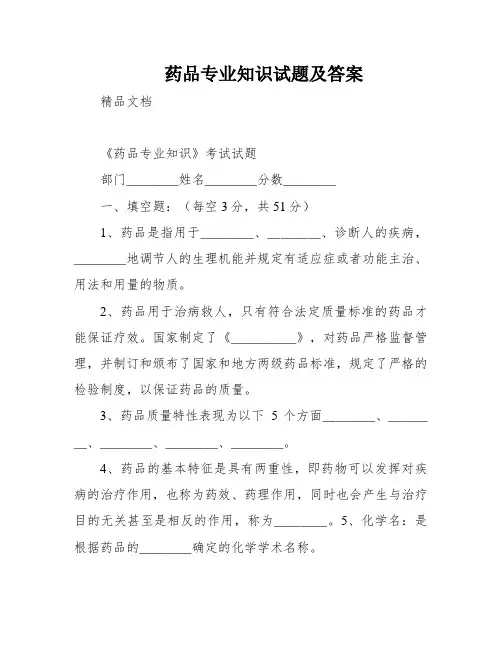 药品专业知识试题及答案

精品文档

《药品专业知识》考试试题

部门________姓名________分数________

一、填空题：（每空 3 分，共 51 分）

1、药品是指用于________、________、诊断人的疾病，________地调节人的生理机能并规定有适应症或者功能主治、用法和用量的物质。

2、药品用于治病救人，只有符合法定质量标准的药品才能保证疗效。国家制定了《__________》，对药品严格监督管理，并制订和颁布了国家和地方两级药品标准，规定了严格的检验制度，以保证药品的质量。

3、药品质量特性表现为以下 5 个方面________、________、________、________、________。

4、药品的基本特征是具有两重性，即药物可以发挥对疾病的治疗作用，也称为药效、药理作用，同时也会产生与治疗目的无关甚至是相反的作用，称为________。5、化学名：是根据药品的________确定的化学学术名称。